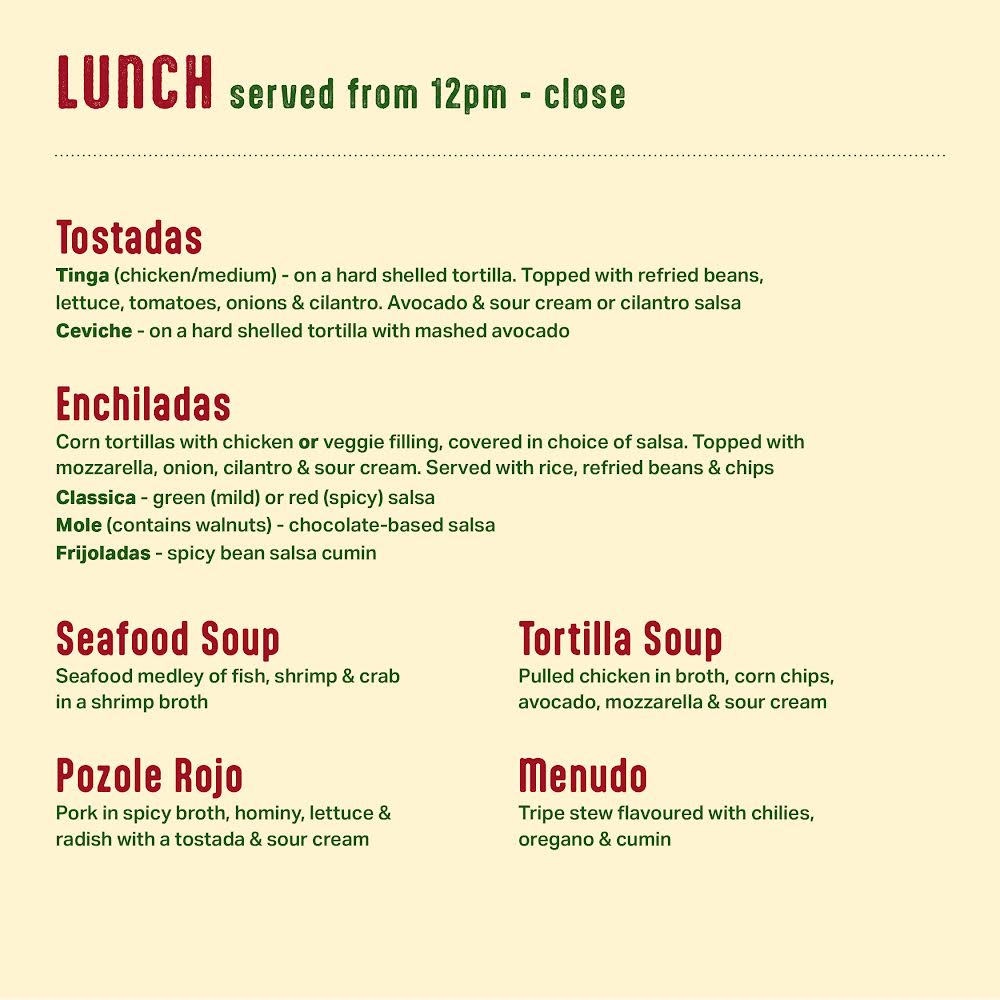 LUNCH served from 12pm - close

Tostadas

Tinga (chicken/medium) - on a hard shelled tortilla. Topped with refried beans, lettuce, tomatoes, onions & cilantro. Avocado & sour cream or cilantro salsa

Ceviche - on a hard shelled tortilla with mashed avocado

Enchiladas

Corn tortillas with chicken or veggie filling, covered in choice of salsa. Topped with mozzarella, onion, cilantro & sour cream. Served with rice, refried beans & chips

Classica - green (mild) or red (spicy) salsa

Mole (contains walnuts) - chocolate-based salsa

Frijoladas - spicy bean salsa cumin

Seafood Soup

Seafood medley of fish, shrimp & crab in a shrimp broth

Pozole Rojo

Pork in spicy broth, hominy, lettuce & radish with a tostada & sour cream

Tortilla Soup

Pulled chicken in broth, corn chips, avocado, mozzarella & sour cream

Menudo

Tripe stew flavoured with chilies, oregano & cumin